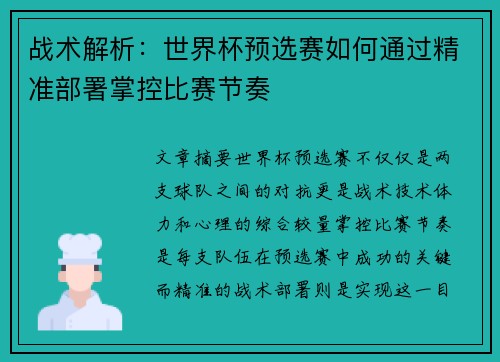 战术解析：世界杯预选赛如何通过精准部署掌控比赛节奏

文章摘要世界杯预选赛不仅仅是两支球队之间的对抗更是战术技术体力和心理的综合较量掌控比赛节奏是每支队伍在预选赛中成功的关键而精准的战术部署则是实现这一目